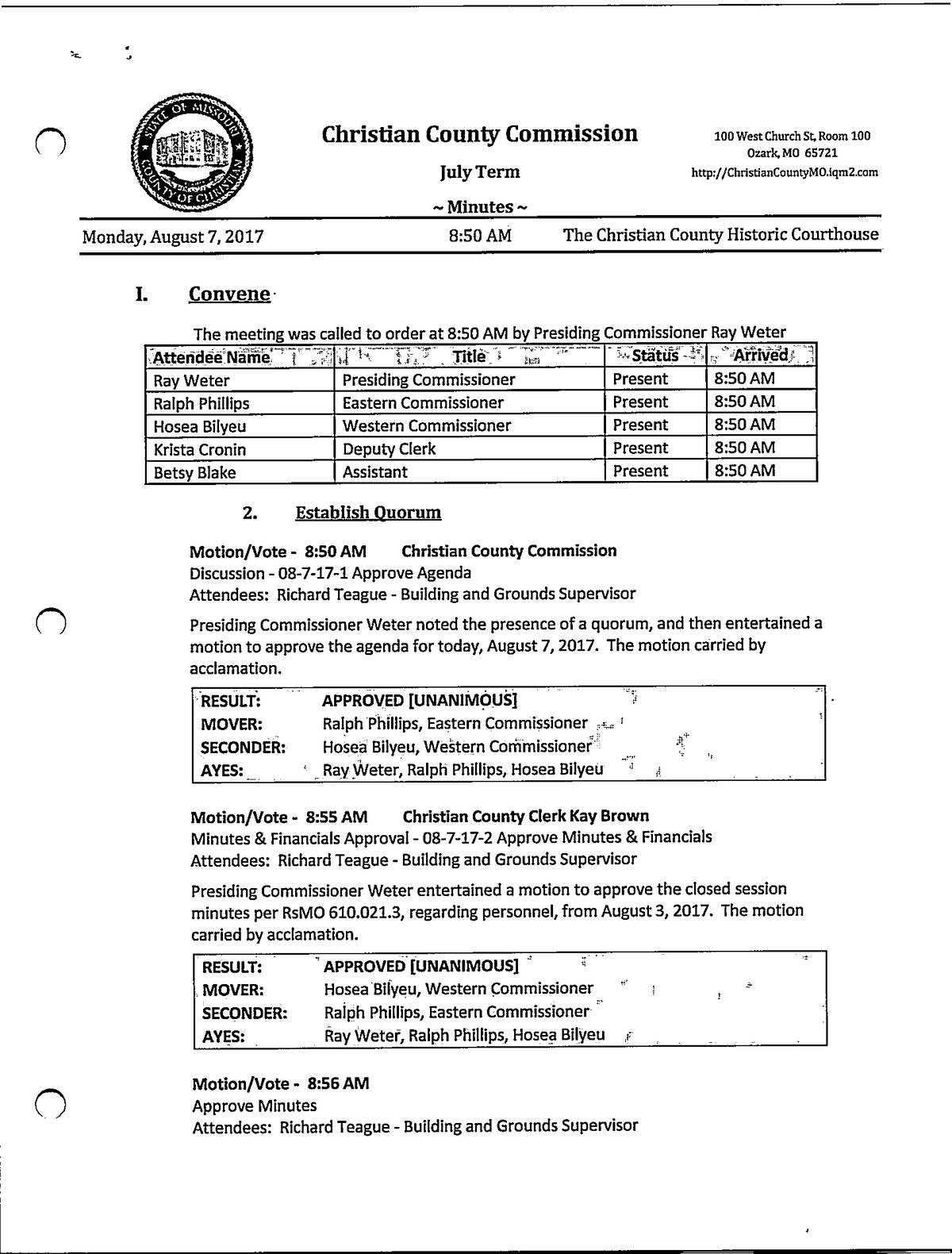 STATE OF MISSOURI COUNTY OF CHRISTIAN

Christian County Commission

July Term

~ Minutes ~

100 West Church St, Room 100
Ozark, MO 65721
http://ChristianCountyMO.iqm2.com

Monday, August 7, 2017 8:50 AM The Christian County Historic Courthouse

I. Convene

The meeting was called to order at 8:50 AM by Presiding Commissioner Ray Weter

| Attendee Name | Title | Status | Arrived |
|---|---|---|---|
| Ray Weter | Presiding Commissioner | Present | 8:50 AM |
| Ralph Phillips | Eastern Commissioner | Present | 8:50 AM |
| Hosea Bilyeu | Western Commissioner | Present | 8:50 AM |
| Krista Cronin | Deputy Clerk | Present | 8:50 AM |
| Betsy Blake | Assistant | Present | 8:50 AM |

2. Establish Quorum

Motion/Vote - 8:50 AM Christian County Commission
Discussion - 08-7-17-1 Approve Agenda
Attendees: Richard Teague - Building and Grounds Supervisor

Presiding Commissioner Weter noted the presence of a quorum, and then entertained a motion to approve the agenda for today, August 7, 2017. The motion carried by acclamation.

| RESULT: | APPROVED [UNANIMOUS] |
|---|---|
| MOVER: | Ralph Phillips, Eastern Commissioner |
| SECONDER: | Hosea Bilyeu, Western Commissioner |
| AYES: | Ray Weter, Ralph Phillips, Hosea Bilyeu |

Motion/Vote - 8:55 AM Christian County Clerk Kay Brown
Minutes & Financials Approval - 08-7-17-2 Approve Minutes & Financials
Attendees: Richard Teague - Building and Grounds Supervisor

Presiding Commissioner Weter entertained a motion to approve the closed session minutes per RsMO 610.021.3, regarding personnel, from August 3, 2017. The motion carried by acclamation.

| RESULT: | APPROVED [UNANIMOUS] |
|---|---|
| MOVER: | Hosea Bilyeu, Western Commissioner |
| SECONDER: | Ralph Phillips, Eastern Commissioner |
| AYES: | Ray Weter, Ralph Phillips, Hosea Bilyeu |

Motion/Vote - 8:56 AM
Approve Minutes
Attendees: Richard Teague - Building and Grounds Supervisor